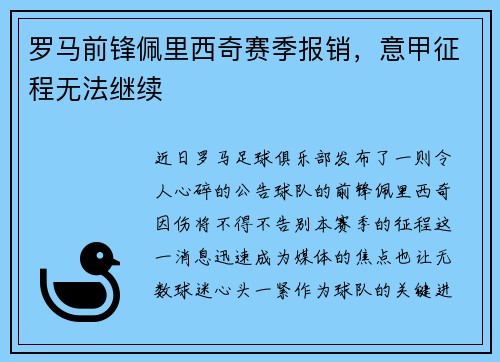 罗马前锋佩里西奇赛季报销，意甲征程无法继续

近日罗马足球俱乐部发布了一则令人心碎的公告球队的前锋佩里西奇因伤将不得不告别本赛季的征程这一消息迅速成为媒体的焦点也让无数球迷心头一紧作为球队的关键进